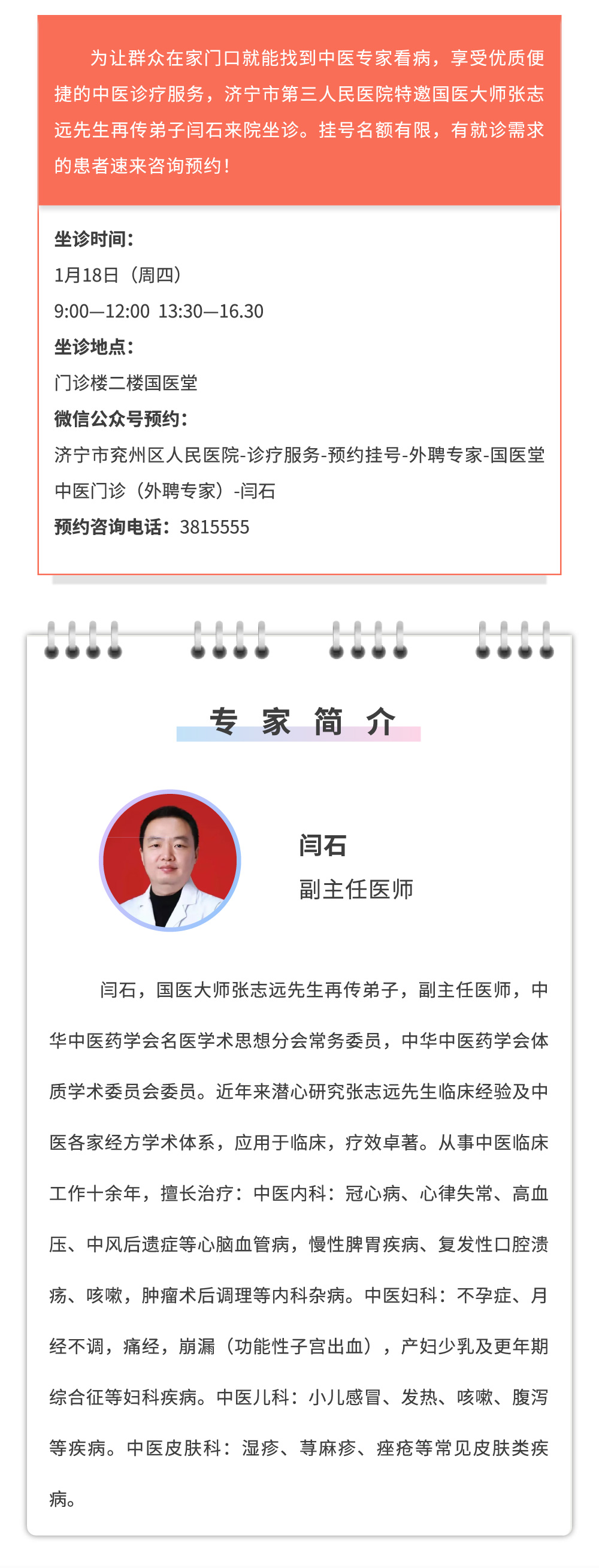 为让群众在家门口就能找到中医专家看病，享受优质便捷的中医诊疗服务，济宁市第三人民医院特邀国医大师张志远先生再传弟子闫石来院坐诊。挂号名额有限，有就诊需求的患者速来咨询预约！

坐诊时间：
1月18日（周四）
9:00—12:00 13:30—16.30
坐诊地点：
门诊楼二楼国医堂
微信公众号预约：
济宁市兖州区人民医院-诊疗服务-预约挂号-外聘专家-国医堂中医门诊（外聘专家）-闫石
预约咨询电话：3815555

专 家 简 介

闫石
副主任医师

闫石，国医大师张志远先生再传弟子，副主任医师，中华中医药学会名医学术思想分会常务委员，中华中医药学会体质学术委员会委员。近年来潜心研究张志远先生临床经验及中医各家经方学术体系，应用于临床，疗效卓著。从事中医临床工作十余年，擅长治疗：中医内科：冠心病、心律失常、高血压、中风后遗症等心脑血管病，慢性脾胃疾病、复发性口腔溃疡、咳嗽，肿瘤术后调理等内科杂病。中医妇科：不孕症、月经不调，痛经，崩漏（功能性子宫出血），产妇少乳及更年期综合征等妇科疾病。中医儿科：小儿感冒、发热、咳嗽、腹泻等疾病。中医皮肤科：湿疹、荨麻疹、痤疮等常见皮肤类疾病。